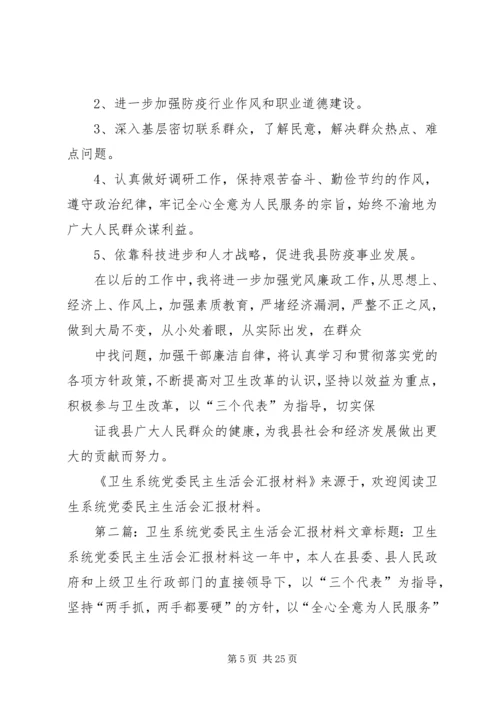 2、进一步加强防疫行业作风和职业道德建设。

3、深入基层密切联系群众，了解民意，解决群众热点、难点问题。

4、认真做好调研工作，保持艰苦奋斗、勤俭节约的作风，遵守政治纪律，牢记全心全意为人民服务的宗旨，始终不渝地为广大人民群众谋利益。

5、依靠科技进步和人才战略，促进我县防疫事业发展。

在以后的工作中，我将进一步加强党风廉政工作，从思想上、经济上、作风上，加强素质教育，严堵经济漏洞，严整不正之风，做到大局不变，从小处着眼，从实际出发，在群众

中找问题，加强干部廉洁自律，将认真学习和贯彻落实党的各项方针政策，不断提高对卫生改革的认识，坚持以效益为重点，积极参与卫生改革，以“三个代表”为指导，切实保

证我县广大人民群众的健康，为我县社会和经济发展做出更大的贡献而努力。

《卫生系统党委民主生活会汇报材料》来源于，欢迎阅读卫生系统党委民主生活会汇报材料。

第二篇：卫生系统党委民主生活会汇报材料文章标题：卫生系统党委民主生活会汇报材料这一年中，本人在县委、县人民政府和上级卫生行政部门的直接领导下，以“三个代表”为指导，坚持“两手抓，两手都要硬”的方针，以“全心全意为人民服务”

第 5 页 共 25 页